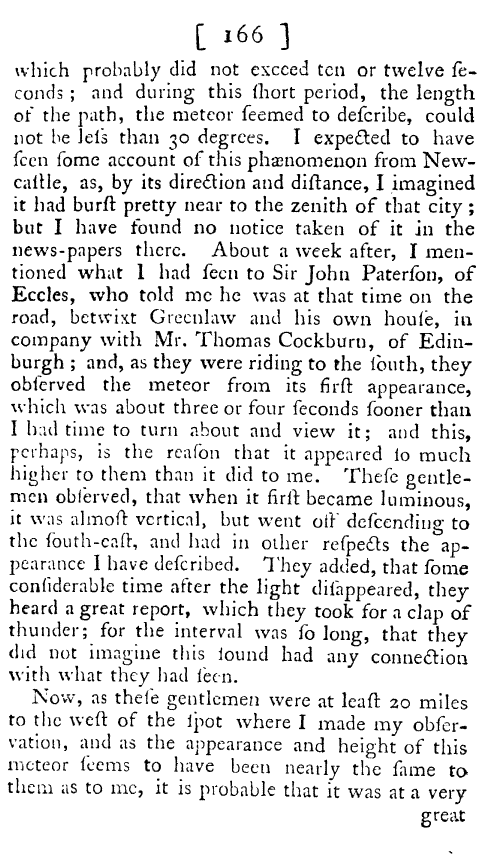 [ 166 ]

which probably did not exceed ten or twelve ſeconds; and during this ſhort period, the length of the path, the meteor ſeemed to deſcribe, could not be leſs than 30 degrees. I expected to have ſeen ſome account of this phænomenon from Newcaſtle, as, by its direction and diſtance, I imagined it had burſt pretty near to the zenith of that city; but I have found no notice taken of it in the news-papers there. About a week after, I mentioned what I had ſeen to Sir John Paterſon, of Eccles, who told me he was at that time on the road, betwixt Greenlaw and his own houſe, in company with Mr. Thomas Cockburn, of Edinburgh; and, as they were riding to the ſouth, they obſerved the meteor from its firſt appearance, which was about three or four ſeconds ſooner than I had time to turn about and view it; and this, perhaps, is the reaſon that it appeared ſo much higher to them than it did to me. Theſe gentlemen obſerved, that when it firſt became luminous, it was almoſt vertical, but went off deſcending to the ſouth-eaſt, and had in other reſpects the appearance I have deſcribed. They added, that ſome conſiderable time after the light diſappeared, they heard a great report, which they took for a clap of thunder; for the interval was ſo long, that they did not imagine this ſound had any connection with what they had ſeen.

Now, as theſe gentlemen were at leaſt 20 miles to the weſt of the ſpot where I made my obſervation, and as the appearance and height of this meteor ſeems to have been nearly the ſame to them as to me, it is probable that it was at a very

great